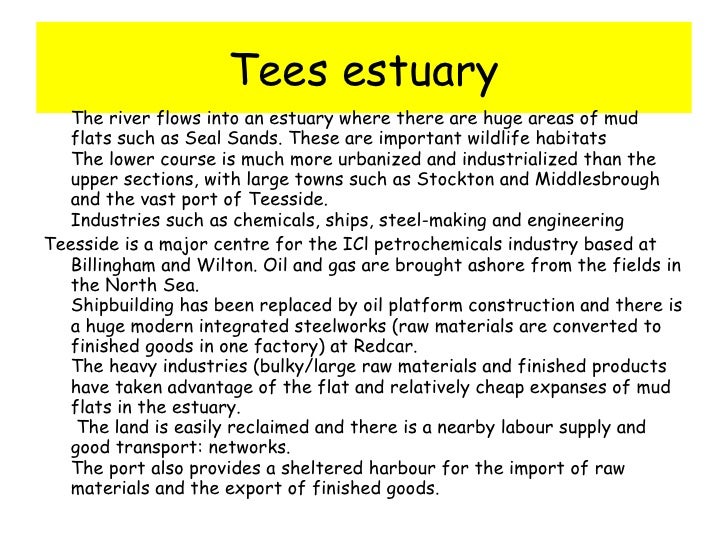 Tees estuary

The river flows into an estuary where there are huge areas of mud flats such as Seal Sands. These are important wildlife habitats

The lower course is much more urbanized and industrialized than the upper sections, with large towns such as Stockton and Middlesbrough and the vast port of Teesside.

Industries such as chemicals, ships, steel-making and engineering

Teesside is a major centre for the ICl petrochemicals industry based at Billingham and Wilton. Oil and gas are brought ashore from the fields in the North Sea.

Shipbuilding has been replaced by oil platform construction and there is a huge modern integrated steelworks (raw materials are converted to finished goods in one factory) at Redcar.

The heavy industries (bulky/large raw materials and finished products have taken advantage of the flat and relatively cheap expanses of mud flats in the estuary.

The land is easily reclaimed and there is a nearby labour supply and good transport: networks.

The port also provides a sheltered harbour for the import of raw materials and the export of finished goods.